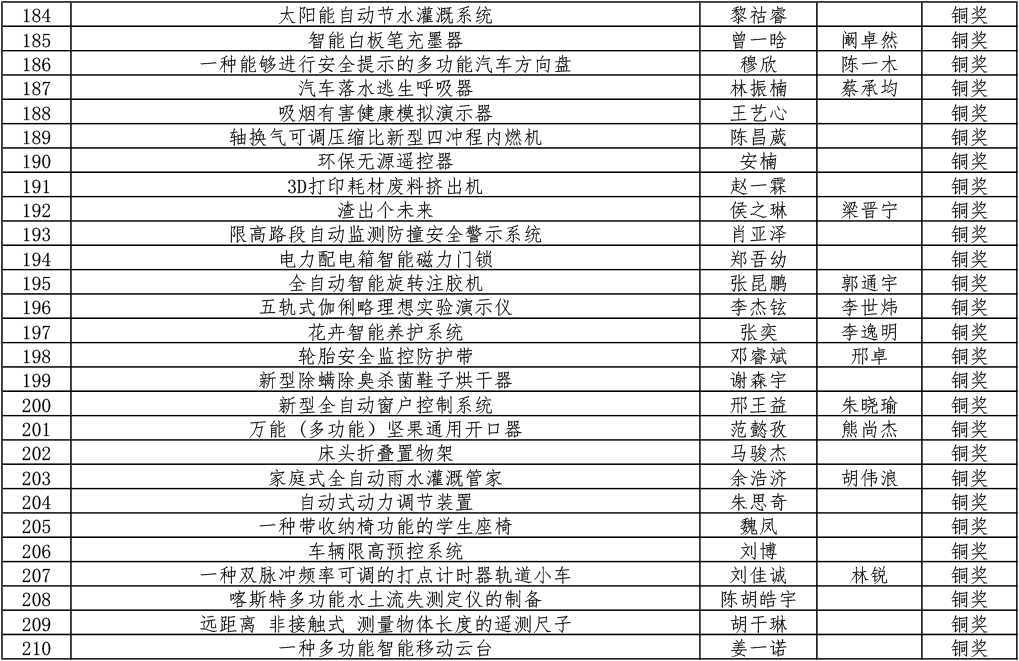 | 184 | 太阳能自动节水灌溉系统 | 黎祐睿 |  | 铜奖 |
|---|---|---|---|---|
| 185 | 智能白板笔充墨器 | 曾一晗 | 阚卓然 | 铜奖 |
| 186 | 一种能够进行安全提示的多功能汽车方向盘 | 穆欣 | 陈一木 | 铜奖 |
| 187 | 汽车落水逃生呼吸器 | 林振楠 | 蔡承均 | 铜奖 |
| 188 | 吸烟有害健康模拟演示器 | 王艺心 |  | 铜奖 |
| 189 | 轴换气可调压缩比新型四冲程内燃机 | 陈昌葳 |  | 铜奖 |
| 190 | 环保无源遥控器 | 安楠 |  | 铜奖 |
| 191 | 3D打印耗材废料挤出机 | 赵一霖 |  | 铜奖 |
| 192 | 渣出个未来 | 侯之琳 | 梁晋宁 | 铜奖 |
| 193 | 限高路段自动监测防撞安全警示系统 | 肖亚泽 |  | 铜奖 |
| 194 | 电力配电箱智能磁力门锁 | 郑吾幼 |  | 铜奖 |
| 195 | 全自动智能旋转注胶机 | 张昆鹏 | 郭通宇 | 铜奖 |
| 196 | 五轨式伽俐略理想实验演示仪 | 李杰铉 | 李世炜 | 铜奖 |
| 197 | 花卉智能养护系统 | 张奕 | 李逸明 | 铜奖 |
| 198 | 轮胎安全监控防护带 | 邓睿斌 | 邢卓 | 铜奖 |
| 199 | 新型除螨除臭杀菌鞋子烘干器 | 谢森宇 |  | 铜奖 |
| 200 | 新型全自动窗户控制系统 | 邢王益 | 朱晓瑜 | 铜奖 |
| 201 | 万能（多功能）坚果通用开口器 | 范懿孜 | 熊尚杰 | 铜奖 |
| 202 | 床头折叠置物架 | 马骏杰 |  | 铜奖 |
| 203 | 家庭式全自动雨水灌溉管家 | 余浩济 | 胡伟浪 | 铜奖 |
| 204 | 自动式动力调节装置 | 朱思奇 |  | 铜奖 |
| 205 | 一种带收纳椅功能的学生座椅 | 魏凤 |  | 铜奖 |
| 206 | 车辆限高预控系统 | 刘博 |  | 铜奖 |
| 207 | 一种双脉冲频率可调的打点计时器轨道小车 | 刘佳诚 | 林锐 | 铜奖 |
| 208 | 喀斯特多功能水土流失测定仪的制备 | 陈胡皓宇 |  | 铜奖 |
| 209 | 远距离 非接触式 测量物体长度的遥测尺子 | 胡于琳 |  | 铜奖 |
| 210 | 一种多功能智能移动云台 | 姜一诺 |  | 铜奖 |